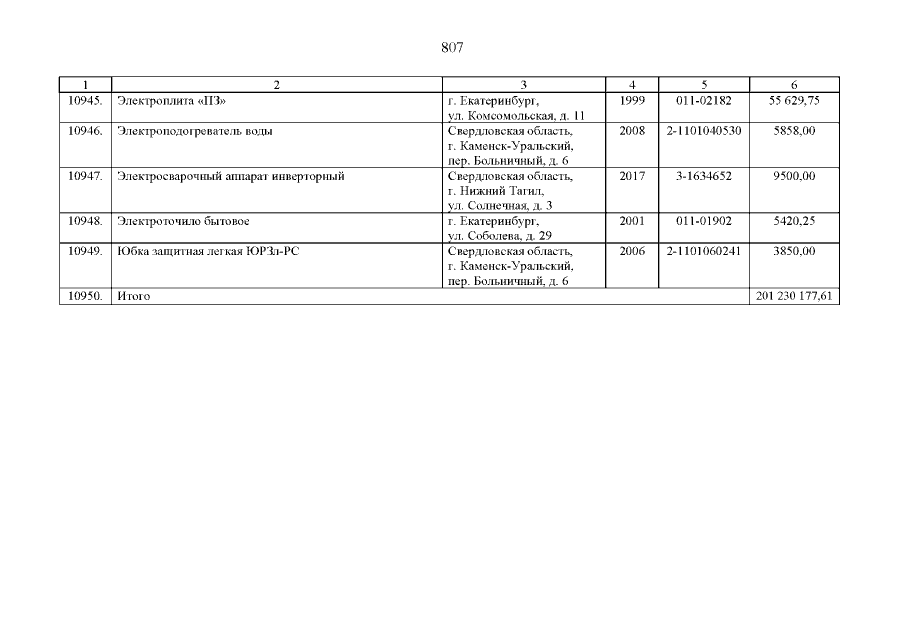 807

| 1 | 2 | 3 | 4 | 5 | 6 |
|---|---|---|---|---|---|
| 10945. | Электроплита «ПЗ» | г. Екатеринбург, ул. Комсомольская, д. 11 | 1999 | 011-02182 | 55 629,75 |
| 10946. | Электроподогреватель воды | Свердловская область, г. Каменск-Уральский, пер. Больничный, д. 6 | 2008 | 2-1101040530 | 5858,00 |
| 10947. | Электросварочный аппарат инверторный | Свердловская область, г. Нижний Тагил, ул. Солнечная, д. 3 | 2017 | 3-1634652 | 9500,00 |
| 10948. | Электроточило бытовое | г. Екатеринбург, ул. Соболева, д. 29 | 2001 | 011-01902 | 5420,25 |
| 10949. | Юбка защитная легкая ЮРЗл-РС | Свердловская область, г. Каменск-Уральский, пер. Больничный, д. 6 | 2006 | 2-1101060241 | 3850,00 |
| 10950. | Итого | | | | 201 230 177,61 |